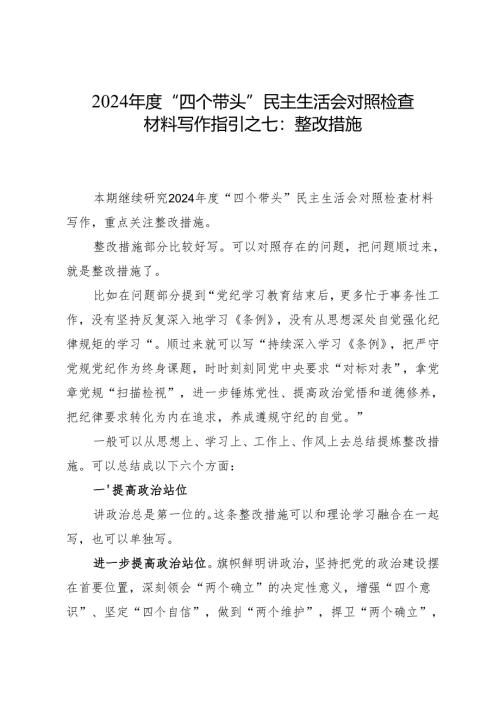 2024年度“四个带头”民主生活会对照检查材料写作指引之七：整改措施

本期继续研究2024年度“四个带头”民主生活会对照检查材料写作，重点关注整改措施。

整改措施部分比较好写。可以对照存在的问题，把问题顺过来，就是整改措施了。

比如在问题部分提到“党纪学习教育结束后，更多忙于事务性工作，没有坚持反复深入地学习《条例》，没有从思想深处自觉强化纪律规矩的学习“。顺过来就可以写“持续深入学习《条例》，把严守党规党纪作为终身课题，时时刻刻同党中央要求“对标对表”，拿党章党规“扫描检视”，进一步锤炼党性、提高政治觉悟和道德修养，把纪律要求转化为内在追求，养成遵规守纪的自觉。”

一般可以从思想上、学习上、工作上、作风上去总结提炼整改措施。可以总结成以下六个方面：

一'提高政治站位

讲政治总是第一位的。这条整改措施可以和理论学习融合在一起写，也可以单独写。

进一步提高政治站位。旗帜鲜明讲政治，坚持把党的政治建设摆在首要位置，深刻领会“两个确立”的决定性意义，增强“四个意识”、坚定“四个自信”，做到“两个维护”，捍卫“两个确立”，